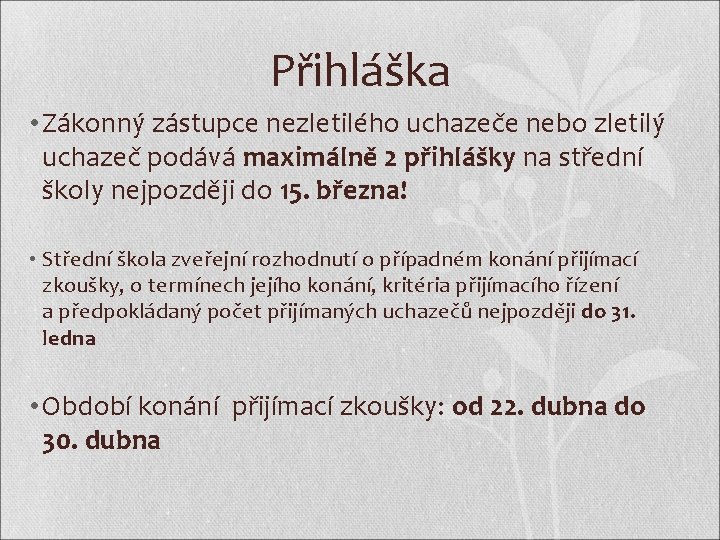 Přihláška

• Zákonný zástupce nezletilého uchazeče nebo zletilý uchazeč podává maximálně 2 přihlášky na střední školy nejpozději do 15. března!

• Střední škola zveřejní rozhodnutí o případném konání přijímací zkoušky, o termínech jejího konání, kritéria přijímacího řízení a předpokládaný počet přijímaných uchazečů nejpozději do 31. ledna

• Období konání přijímací zkoušky: od 22. dubna do 30. dubna